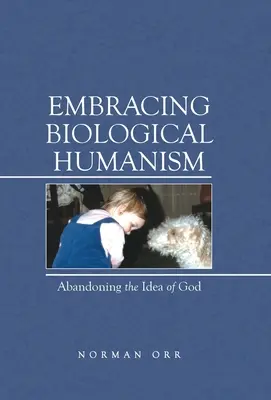 EMBRACING BIOLOGICAL HUMANISM

Abandoning the Idea of God

NORMAN ORR